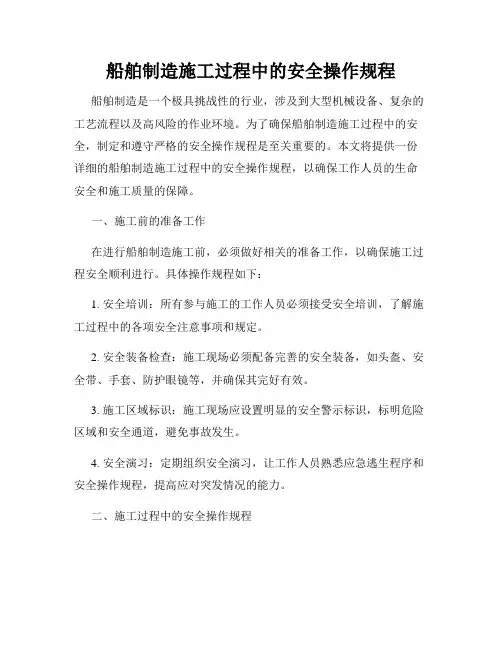 船舶制造施工过程中的安全操作规程

船舶制造是一个极具挑战性的行业，涉及到大型机械设备、复杂的工艺流程以及高风险的作业环境。为了确保船舶制造施工过程中的安全，制定和遵守严格的安全操作规程是至关重要的。本文将提供一份详细的船舶制造施工过程中的安全操作规程，以确保工作人员的生命安全和施工质量的保障。

一、施工前的准备工作

在进行船舶制造施工前，必须做好相关的准备工作，以确保施工过程安全顺利进行。具体操作规程如下：

1. 安全培训：所有参与施工的工作人员必须接受安全培训，了解施工过程中的各项安全注意事项和规定。

2. 安全装备检查：施工现场必须配备完善的安全装备，如头盔、安全带、手套、防护眼镜等，并确保其完好有效。

3. 施工区域标识：施工现场应设置明显的安全警示标识，标明危险区域和安全通道，避免事故发生。

4. 安全演习：定期组织安全演习，让工作人员熟悉应急逃生程序和安全操作规程，提高应对突发情况的能力。

二、施工过程中的安全操作规程